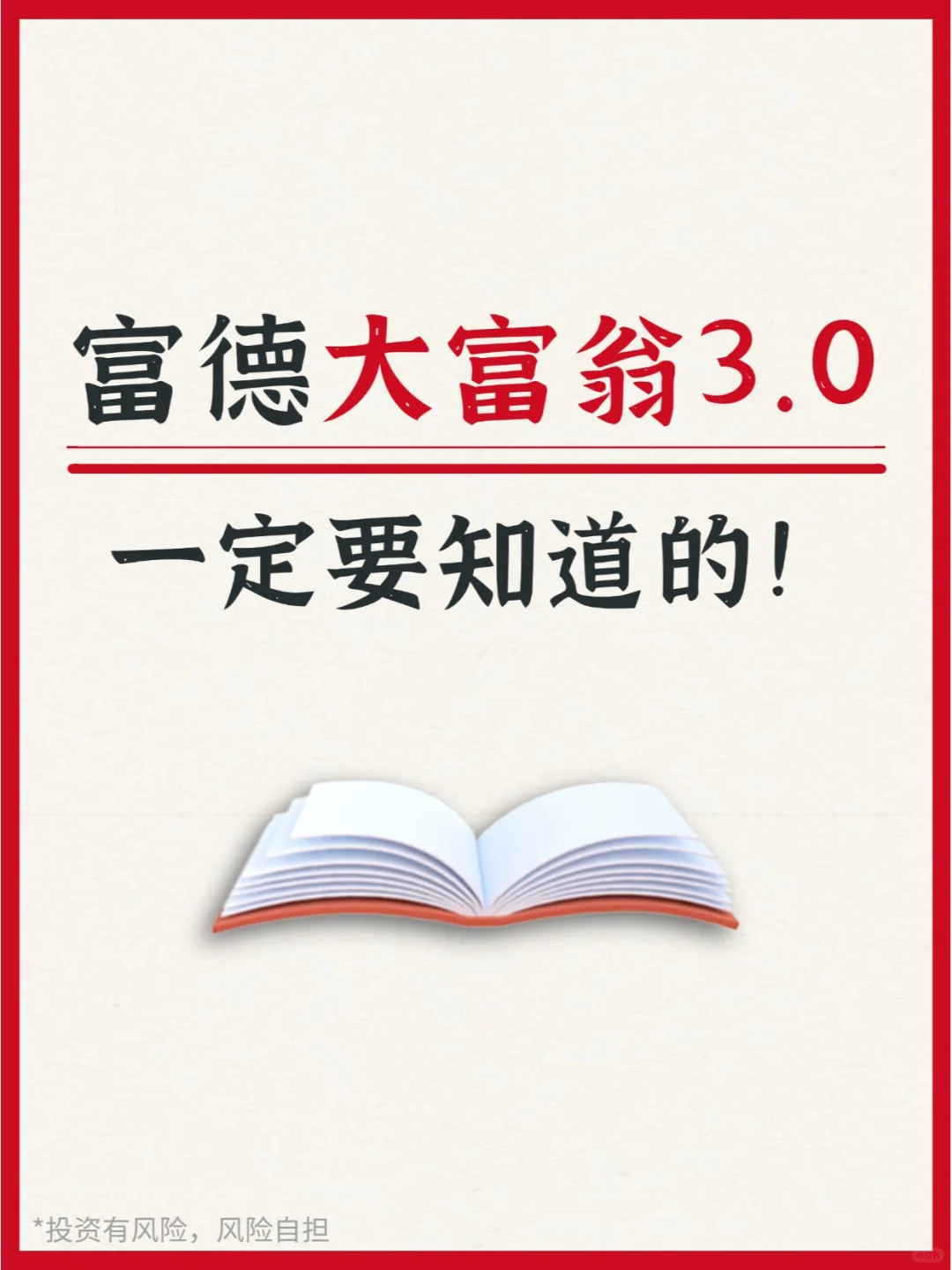 富德大富翁3.0

一定要知道的！

*投资有风险，风险自担